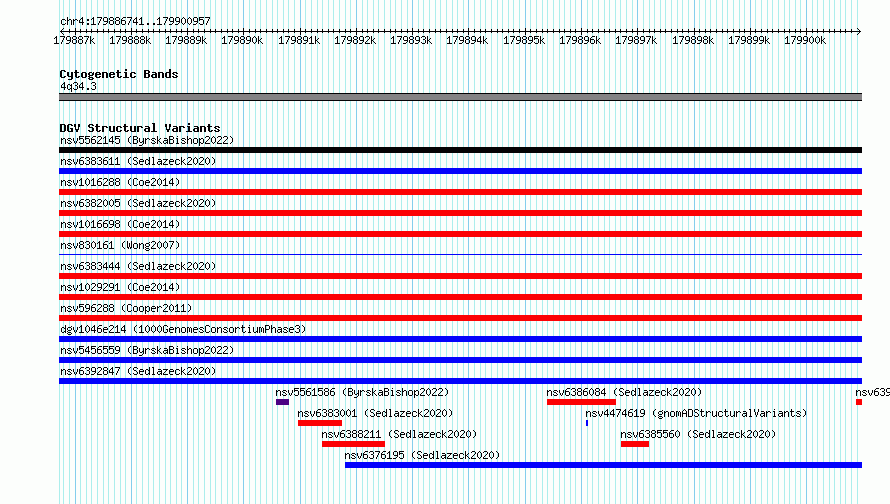 chr4:179886741..179900957

179887k 179888k 179889k 179890k 179891k 179892k 179893k 179894k 179895k 179896k 179897k 179898k 179899k 179900k

Cytogenetic Bands
4q34.3

DGV Structural Variants
nsv5562145 (ByrskaBishop2022)
nsv6383611 (Sedlazeck2020)
nsv1016288 (Coe2014)
nsv6382005 (Sedlazeck2020)
nsv1016698 (Coe2014)
nsv830161 (Wong2007)
nsv6383444 (Sedlazeck2020)
nsv1029291 (Coe2014)
nsv596288 (Cooper2011)
dgv1046e214 (1000GenomesConsortiumPhase3)
nsv5456559 (ByrskaBishop2022)
nsv6392847 (Sedlazeck2020)
nsv5561586 (ByrskaBishop2022)
nsv6386084 (Sedlazeck2020)
nsv639
nsv6383001 (Sedlazeck2020)
nsv4474619 (gnomADStructuralVariants)
nsv6388211 (Sedlazeck2020)
nsv6385560 (Sedlazeck2020)
nsv6376195 (Sedlazeck2020)